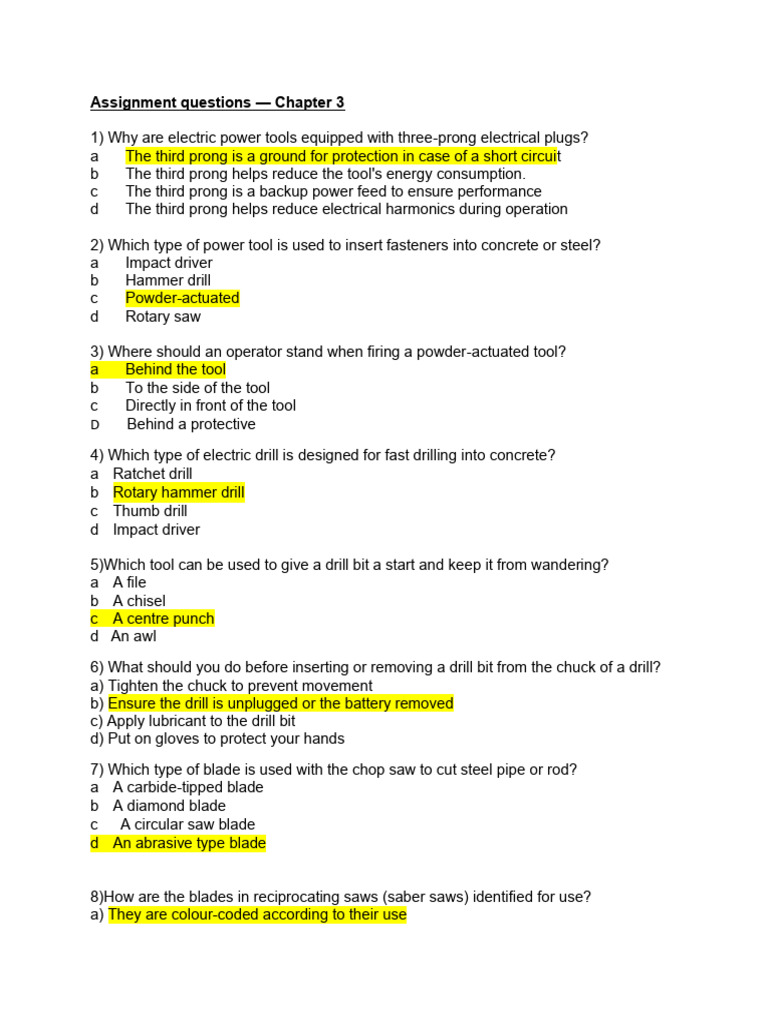 Assignment questions — Chapter 3

1) Why are electric power tools equipped with three-prong electrical plugs?
a The third prong is a ground for protection in case of a short circuit
b The third prong helps reduce the tool's energy consumption.
c The third prong is a backup power feed to ensure performance
d The third prong helps reduce electrical harmonics during operation

2) Which type of power tool is used to insert fasteners into concrete or steel?
a Impact driver
b Hammer drill
c Powder-actuated
d Rotary saw

3) Where should an operator stand when firing a powder-actuated tool?
a Behind the tool
b To the side of the tool
c Directly in front of the tool
D Behind a protective

4) Which type of electric drill is designed for fast drilling into concrete?
a Ratchet drill
b Rotary hammer drill
c Thumb drill
d Impact driver

5)Which tool can be used to give a drill bit a start and keep it from wandering?
a A file
b A chisel
c A centre punch
d An awl

6) What should you do before inserting or removing a drill bit from the chuck of a drill?
a) Tighten the chuck to prevent movement
b) Ensure the drill is unplugged or the battery removed
c) Apply lubricant to the drill bit
d) Put on gloves to protect your hands

7) Which type of blade is used with the chop saw to cut steel pipe or rod?
a A carbide-tipped blade
b A diamond blade
c A circular saw blade
d An abrasive type blade

8)How are the blades in reciprocating saws (saber saws) identified for use?
a) They are colour-coded according to their use